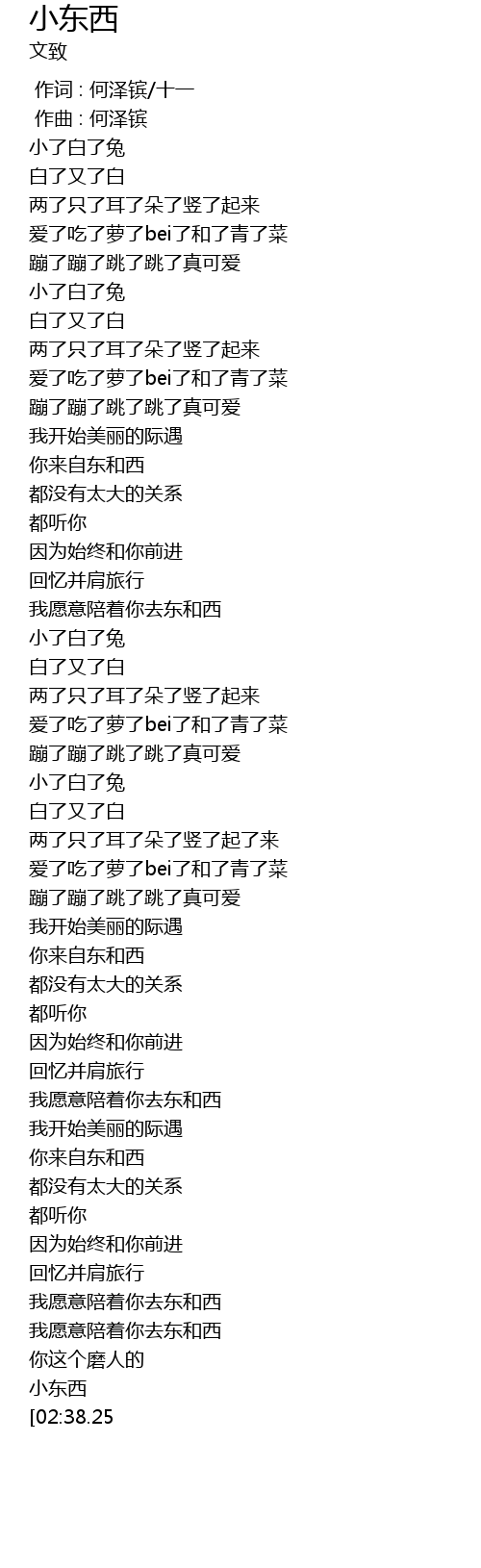 小东西
文致

作词 : 何泽镔/十一
作曲 : 何泽镔
小了白了兔
白了又了白
两了只了耳了朵了竖了起来
爱了吃了萝了bei了和了青了菜
蹦了蹦了跳了跳了真可爱
小了白了兔
白了又了白
两了只了耳了朵了竖了起来
爱了吃了萝了bei了和了青了菜
蹦了蹦了跳了跳了真可爱
我开始美丽的际遇
你来自东和西
都没有太大的关系
都听你
因为始终和你前进
回忆并肩旅行
我愿意陪着你去东和西
小了白了兔
白了又了白
两了只了耳了朵了竖了起来
爱了吃了萝了bei了和了青了菜
蹦了蹦了跳了跳了真可爱
小了白了兔
白了又了白
两了只了耳了朵了竖了起了来
爱了吃了萝了bei了和了青了菜
蹦了蹦了跳了跳了真可爱
我开始美丽的际遇
你来自东和西
都没有太大的关系
都听你
因为始终和你前进
回忆并肩旅行
我愿意陪着你去东和西
我开始美丽的际遇
你来自东和西
都没有太大的关系
都听你
因为始终和你前进
回忆并肩旅行
我愿意陪着你去东和西
我愿意陪着你去东和西
你这个磨人的
小东西
[02:38.25